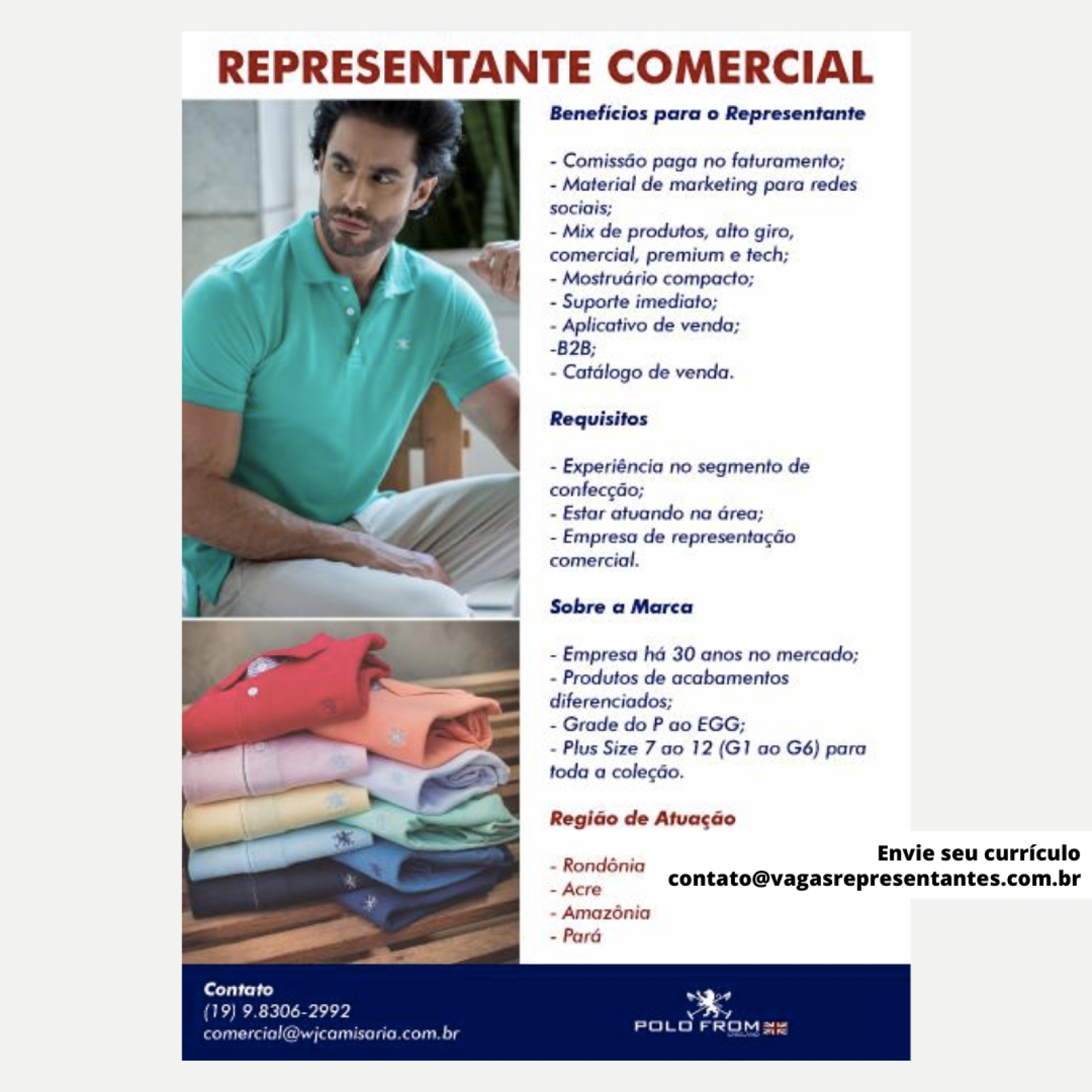 REPRESENTANTE COMERCIAL

Benefícios para o Representante

- Comissão paga no faturamento;
- Material de marketing para redes sociais;
- Mix de produtos, alto giro, comercial, premium e tech;
- Mostruário compacto;
- Suporte imediato;
- Aplicativo de venda;
-B2B;
- Catálogo de venda.

Requisitos

- Experiência no segmento de confecção;
- Estar atuando na área;
- Empresa de representação comercial.

Sobre a Marca

- Empresa há 30 anos no mercado;
- Produtos de acabamentos diferenciados;
- Grade do P ao EGG;
- Plus Size 7 ao 12 (G1 ao G6) para toda a coleção.

Região de Atuação

- Rondônia
- Acre
- Amazônia
- Pará

Envie seu currículo
contato@vagasrepresentantes.com.br

Contato
(19) 9.8306-2992
comercial@wjcamisaria.com.br

POLO FROM